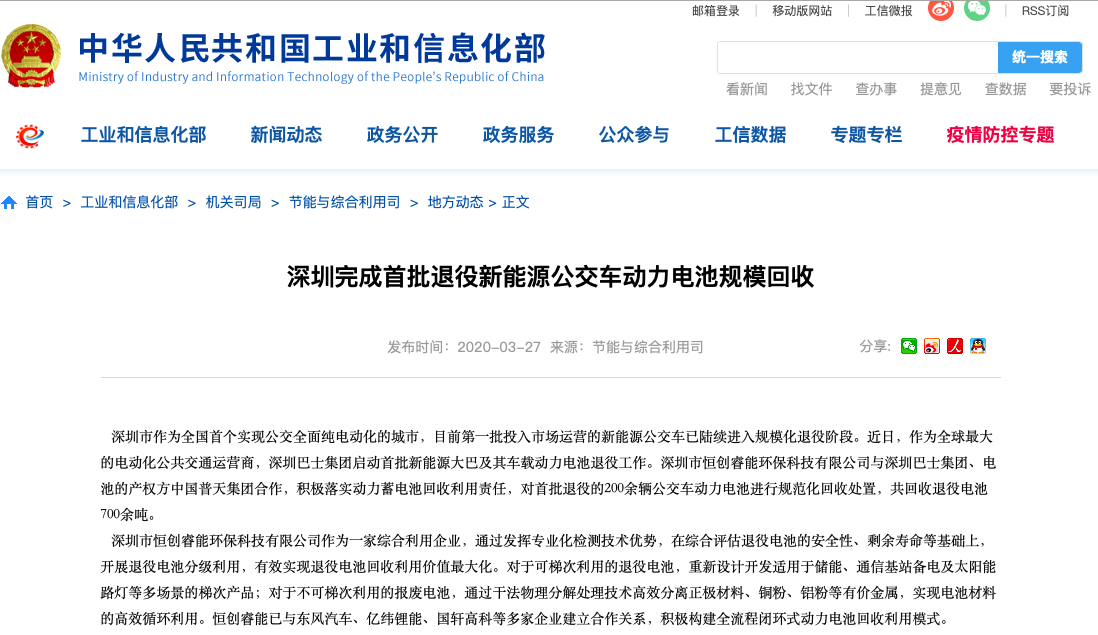 邮箱登录 | 移动版网站 | 工信微报 | RSS订阅

中华人民共和国工业和信息化部
Ministry of Industry and Information Technology of the People's Republic of China

统一搜索

看新闻 找文件 查办事 提意见 查数据 要投诉

工业和信息化部 新闻动态 政务公开 政务服务 公众参与 工信数据 专题专栏 疫情防控专题

首页 > 工业和信息化部 > 机关司局 > 节能与综合利用司 > 地方动态 > 正文

深圳完成首批退役新能源公交车动力电池规模回收

发布时间：2020-03-27 来源：节能与综合利用司

分享：

深圳市作为全国首个实现公交全面纯电动化的城市，目前第一批投入市场运营的新能源公交车已陆续进入规模化退役阶段。近日，作为全球最大的电动化公共交通运营商，深圳巴士集团启动首批新能源大巴及其车载动力电池退役工作。深圳市恒创睿能环保科技有限公司与深圳巴士集团、电池的产权方中国普天集团合作，积极落实动力蓄电池回收利用责任，对首批退役的200余辆公交车动力电池进行规范化回收处置，共回收退役电池700余吨。

深圳市恒创睿能环保科技有限公司作为一家综合利用企业，通过发挥专业化检测技术优势，在综合评估退役电池的安全性、剩余寿命等基础上，开展退役电池分级利用，有效实现退役电池回收利用价值最大化。对于可梯次利用的退役电池，重新设计开发适用于储能、通信基站备电及太阳能路灯等多场景的梯次产品；对于不可梯次利用的报废电池，通过干法物理分解处理技术高效分离正极材料、铜粉、铝粉等有价金属，实现电池材料的高效循环利用。恒创睿能已与东风汽车、亿纬锂能、国轩高科等多家企业建立合作关系，积极构建全流程闭环式动力电池回收利用模式。